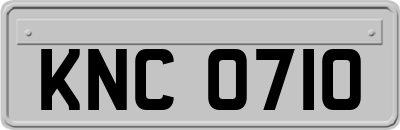 KNC 0710